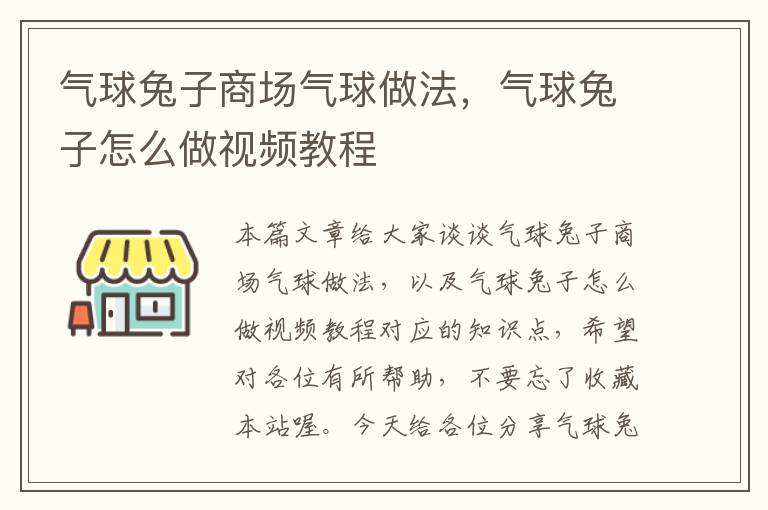 气球兔子商场气球做法，气球兔子怎么做视频教程

本篇文章给大家谈谈气球兔子商场气球做法，以及气球兔子怎么做视频教程对应的知识点，希望对各位有所帮助，不要忘了收藏本站喔。今天给各位分享气球兔